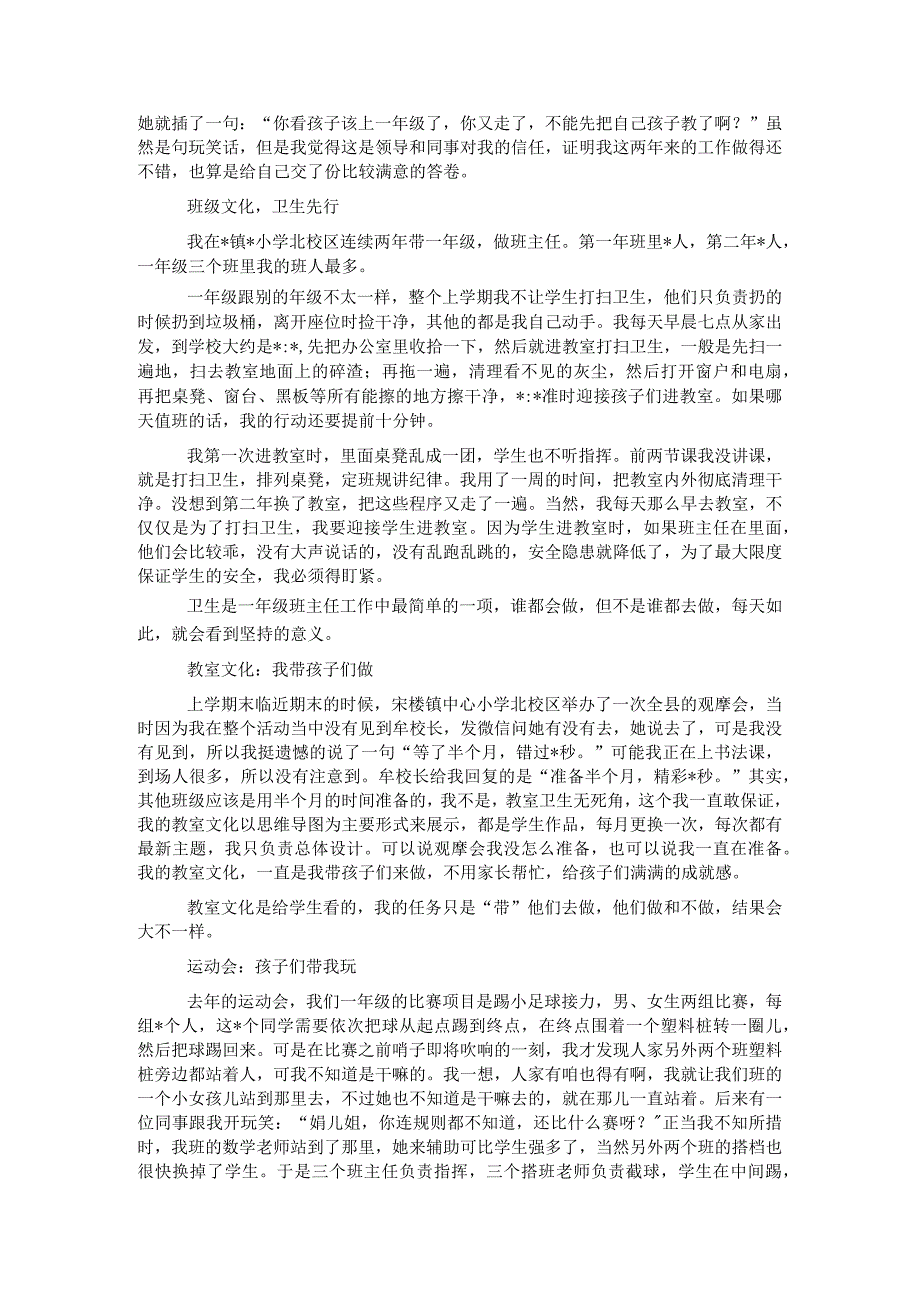 她就插了一句：“你看孩子该上一年级了，你又走了，不能先把自己孩子教了啊？”虽然是句玩笑话，但是我觉得这是领导和同事对我的信任，证明我这两年来的工作做得还不错，也算是给自己交了份比较满意的答卷。

班级文化，卫生先行

我在*镇*小学北校区连续两年带一年级，做班主任。第一年班里*人，第二年*人，一年级三个班里我的班人最多。

一年级跟别的年级不太一样，整个上学期我不让学生打扫卫生，他们只负责扔的时候扔到垃圾桶，离开座位时捡干净，其他的都是我自己动手。我每天早晨七点从家出发，到学校大约是*:*,先把办公室里收拾一下，然后就进教室打扫卫生，一般是先扫一遍地，扫去教室地面上的碎渣；再拖一遍，清理看不见的灰尘，然后打开窗户和电扇，再把桌凳、窗台、黑板等所有能擦的地方擦干净，*:*准时迎接孩子们进教室。如果哪天值班的话，我的行动还要提前十分钟。

我第一次进教室时，里面桌凳乱成一团，学生也不听指挥。前两节课我没讲课，就是打扫卫生，排列桌凳，定班规讲纪律。我用了一周的时间，把教室内外彻底清理干净。没想到第二年换了教室，把这些程序又走了一遍。当然，我每天那么早去教室，不仅仅是为了打扫卫生，我要迎接学生进教室。因为学生进教室时，如果班主任在里面，他们会比较乖，没有大声说话的，没有乱跑乱跳的，安全隐患就降低了，为了最大限度保证学生的安全，我必须得盯紧。

卫生是一年级班主任工作中最简单的一项，谁都会做，但不是谁都去做，每天如此，就会看到坚持的意义。

教室文化：我带孩子们做

上学期末临近期末的时候，宋楼镇中心小学北校区举办了一次全县的观摩会，当时因为我在整个活动当中没有见到牟校长，发微信问她有没有去，她说去了，可是我没有见到，所以我挺遗憾的说了一句“等了半个月，错过*秒。”可能我正在上书法课，到场人很多，所以没有注意到。牟校长给我回复的是“准备半个月，精彩*秒。”其实，其他班级应该是用半个月的时间准备的，我不是，教室卫生无死角，这个我一直敢保证，我的教室文化以思维导图为主要形式来展示，都是学生作品，每月更换一次，每次都有最新主题，我只负责总体设计。可以说观摩会我没怎么准备，也可以说我一直在准备。我的教室文化，一直是我带孩子们来做，不用家长帮忙，给孩子们满满的成就感。

教室文化是给学生看的，我的任务只是“带”他们去做，他们做和不做，结果会大不一样。

运动会：孩子们带我玩

去年的运动会，我们一年级的比赛项目是踢小足球接力，男、女生两组比赛，每组*个人，这*个同学需要依次把球从起点踢到终点，在终点围着一个塑料桩转一圈儿，然后把球踢回来。可是在比赛之前哨子即将吹响的一刻，我才发现人家另外两个班塑料桩旁边都站着人，可我不知道是干嘛的。我一想，人家有咱也得有啊，我就让我们班的一个小女孩儿站到那里去，不过她也不知道是干嘛去的，就在那儿一直站着。后来有一位同事跟我开玩笑：“娟儿姐，你连规则都不知道，还比什么赛呀？"正当我不知所措时，我班的数学老师站到了那里，她来辅助可比学生强多了，当然另外两个班的搭档也很快换掉了学生。于是三个班主任负责指挥，三个搭班老师负责截球，学生在中间踢，